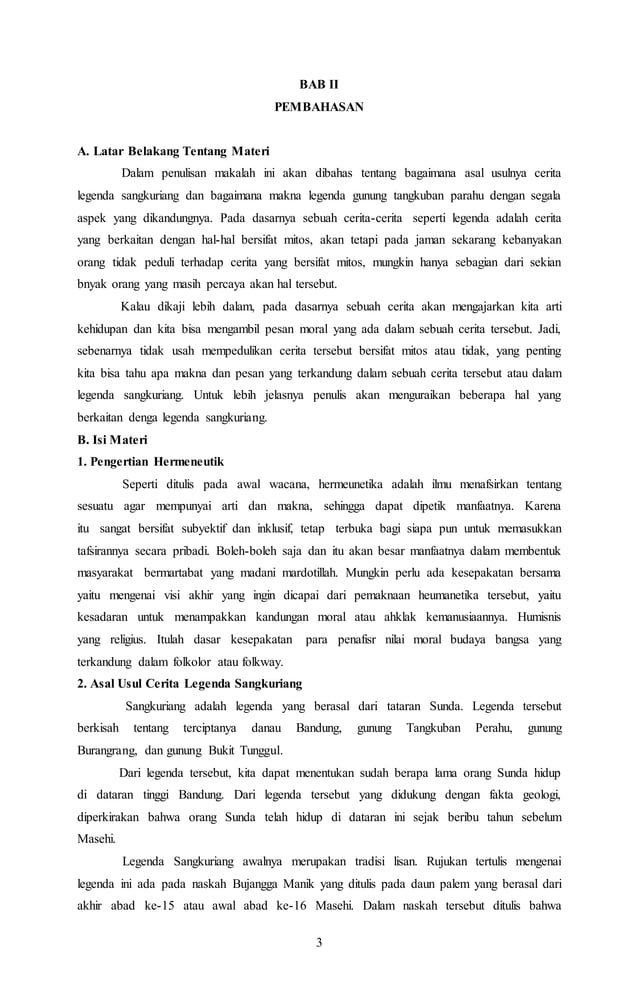 BAB II
PEMBAHASAN

A. Latar Belakang Tentang Materi

Dalam penulisan makalah ini akan dibahas tentang bagaimana asal usulnya cerita legenda sangkuriang dan bagaimana makna legenda gunung tangkuban parahu dengan segala aspek yang dikandungnya. Pada dasarnya sebuah cerita-cerita seperti legenda adalah cerita yang berkaitan dengan hal-hal bersifat mitos, akan tetapi pada jaman sekarang kebanyakan orang tidak peduli terhadap cerita yang bersifat mitos, mungkin hanya sebagian dari sekian bnyak orang yang masih percaya akan hal tersebut.

Kalau dikaji lebih dalam, pada dasarnya sebuah cerita akan mengajarkan kita arti kehidupan dan kita bisa mengambil pesan moral yang ada dalam sebuah cerita tersebut. Jadi, sebenarnya tidak usah mempedulikan cerita tersebut bersifat mitos atau tidak, yang penting kita bisa tahu apa makna dan pesan yang terkandung dalam sebuah cerita tersebut atau dalam legenda sangkuriang. Untuk lebih jelasnya penulis akan menguraikan beberapa hal yang berkaitan denga legenda sangkuriang.

B. Isi Materi

1. Pengertian Hermeneutik

Seperti ditulis pada awal wacana, hermeunetika adalah ilmu menafsirkan tentang sesuatu agar mempunyai arti dan makna, sehingga dapat dipetik manfaatnya. Karena itu sangat bersifat subyektif dan inklusif, tetap terbuka bagi siapa pun untuk memasukkan tafsirannya secara pribadi. Boleh-boleh saja dan itu akan besar manfaatnya dalam membentuk masyarakat bermartabat yang madani mardotillah. Mungkin perlu ada kesepakatan bersama yaitu mengenai visi akhir yang ingin dicapai dari pemaknaan heumanetika tersebut, yaitu kesadaran untuk menampakkan kandungan moral atau ahklak kemanusiaannya. Humisnis yang religius. Itulah dasar kesepakatan para penafisr nilai moral budaya bangsa yang terkandung dalam folkolor atau folkway.

2. Asal Usul Cerita Legenda Sangkuriang

Sangkuriang adalah legenda yang berasal dari tataran Sunda. Legenda tersebut berkisah tentang terciptanya danau Bandung, gunung Tangkuban Perahu, gunung Burangrang, dan gunung Bukit Tunggul.

Dari legenda tersebut, kita dapat menentukan sudah berapa lama orang Sunda hidup di dataran tinggi Bandung. Dari legenda tersebut yang didukung dengan fakta geologi, diperkirakan bahwa orang Sunda telah hidup di dataran ini sejak beribu tahun sebelum Masehi.

Legenda Sangkuriang awalnya merupakan tradisi lisan. Rujukan tertulis mengenai legenda ini ada pada naskah Bujangga Manik yang ditulis pada daun palem yang berasal dari akhir abad ke-15 atau awal abad ke-16 Masehi. Dalam naskah tersebut ditulis bahwa

3